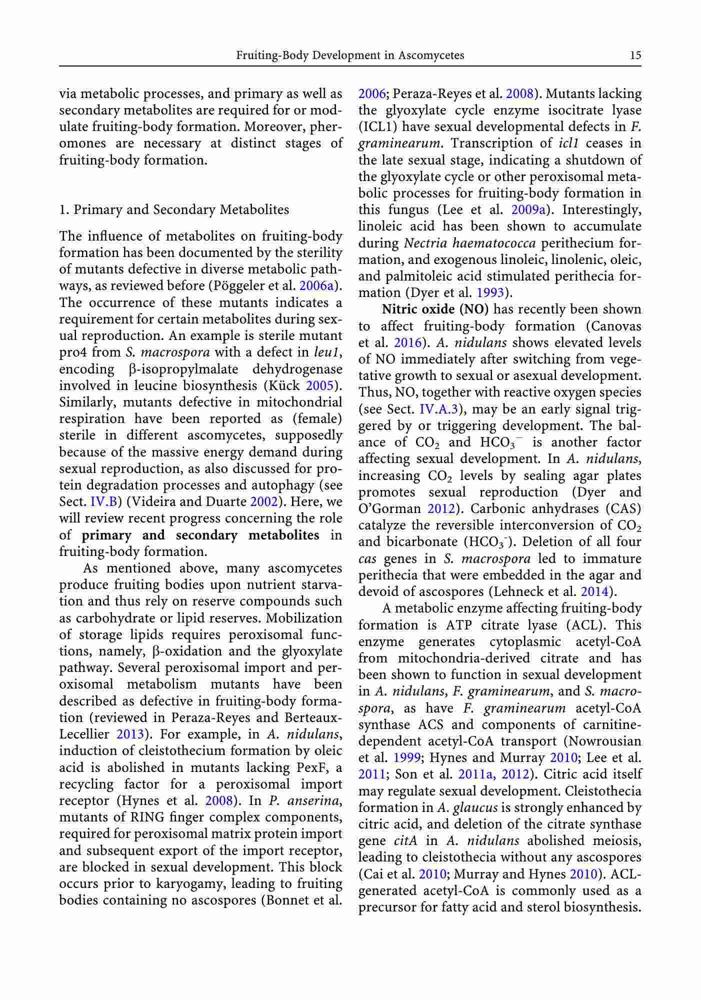 Fruiting-Body Development in Ascomycetes 15

via metabolic processes, and primary as well as secondary metabolites are required for or modulate fruiting-body formation. Moreover, pheromones are necessary at distinct stages of fruiting-body formation.

1. Primary and Secondary Metabolites

The influence of metabolites on fruiting-body formation has been documented by the sterility of mutants defective in diverse metabolic pathways, as reviewed before (Pöggeler et al. 2006a). The occurrence of these mutants indicates a requirement for certain metabolites during sexual reproduction. An example is sterile mutant pro4 from S. macrospora with a defect in leu1, encoding β-isopropylmalate dehydrogenase involved in leucine biosynthesis (Kück 2005). Similarly, mutants defective in mitochondrial respiration have been reported as (female) sterile in different ascomycetes, supposedly because of the massive energy demand during sexual reproduction, as also discussed for protein degradation processes and autophagy (see Sect. IV.B) (Videira and Duarte 2002). Here, we will review recent progress concerning the role of primary and secondary metabolites in fruiting-body formation.

As mentioned above, many ascomycetes produce fruiting bodies upon nutrient starvation and thus rely on reserve compounds such as carbohydrate or lipid reserves. Mobilization of storage lipids requires peroxisomal functions, namely, β-oxidation and the glyoxylate pathway. Several peroxisomal import and peroxisomal metabolism mutants have been described as defective in fruiting-body formation (reviewed in Peraza-Reyes and Berteaux-Lecellier 2013). For example, in A. nidulans, induction of cleistothecium formation by oleic acid is abolished in mutants lacking PexF, a recycling factor for a peroxisomal import receptor (Hynes et al. 2008). In P. anserina, mutants of RING finger complex components, required for peroxisomal matrix protein import and subsequent export of the import receptor, are blocked in sexual development. This block occurs prior to karyogamy, leading to fruiting bodies containing no ascospores (Bonnet et al. 2006; Peraza-Reyes et al. 2008). Mutants lacking the glyoxylate cycle enzyme isocitrate lyase (ICL1) have sexual developmental defects in F. graminearum. Transcription of icl1 ceases in the late sexual stage, indicating a shutdown of the glyoxylate cycle or other peroxisomal metabolic processes for fruiting-body formation in this fungus (Lee et al. 2009a). Interestingly, linoleic acid has been shown to accumulate during Nectria haematococca perithecium formation, and exogenous linoleic, linolenic, oleic, and palmitoleic acid stimulated perithecia formation (Dyer et al. 1993).

Nitric oxide (NO) has recently been shown to affect fruiting-body formation (Canovas et al. 2016). A. nidulans shows elevated levels of NO immediately after switching from vegetative growth to sexual or asexual development. Thus, NO, together with reactive oxygen species (see Sect. IV.A.3), may be an early signal triggered by or triggering development. The balance of $CO_2$ and $HCO_3^-$ is another factor affecting sexual development. In A. nidulans, increasing $CO_2$ levels by sealing agar plates promotes sexual reproduction (Dyer and O'Gorman 2012). Carbonic anhydrases (CAS) catalyze the reversible interconversion of $CO_2$ and bicarbonate ($HCO_3^-$). Deletion of all four cas genes in S. macrospora led to immature perithecia that were embedded in the agar and devoid of ascospores (Lehneck et al. 2014).

A metabolic enzyme affecting fruiting-body formation is ATP citrate lyase (ACL). This enzyme generates cytoplasmic acetyl-CoA from mitochondria-derived citrate and has been shown to function in sexual development in A. nidulans, F. graminearum, and S. macrospora, as have F. graminearum acetyl-CoA synthase ACS and components of carnitine-dependent acetyl-CoA transport (Nowrousian et al. 1999; Hynes and Murray 2010; Lee et al. 2011; Son et al. 2011a, 2012). Citric acid itself may regulate sexual development. Cleistothecia formation in A. glaucus is strongly enhanced by citric acid, and deletion of the citrate synthase gene citA in A. nidulans abolished meiosis, leading to cleistothecia without any ascospores (Cai et al. 2010; Murray and Hynes 2010). ACL-generated acetyl-CoA is commonly used as a precursor for fatty acid and sterol biosynthesis.